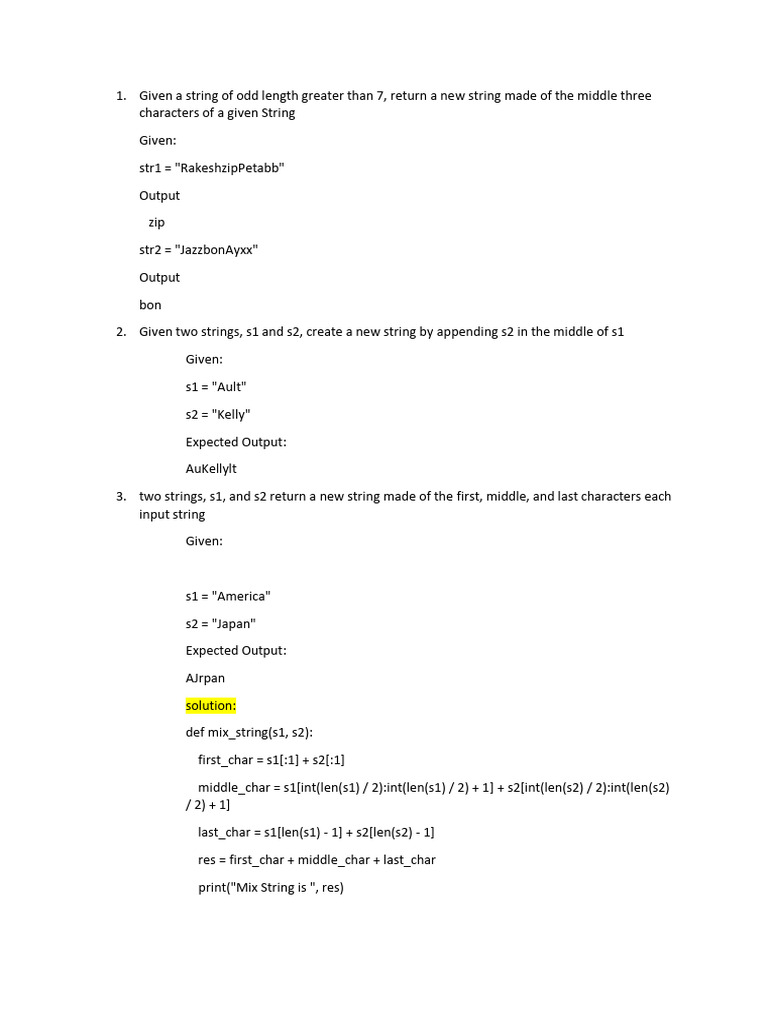 1. Given a string of odd length greater than 7, return a new string made of the middle three characters of a given String

Given:

str1 = "RakeshzipPetabb"

Output

zip

str2 = "JazzbonAyxx"

Output

bon

2. Given two strings, s1 and s2, create a new string by appending s2 in the middle of s1

Given:

s1 = "Ault"

s2 = "Kelly"

Expected Output:

AuKellylt

3. two strings, s1, and s2 return a new string made of the first, middle, and last characters each input string

Given:

s1 = "America"

s2 = "Japan"

Expected Output:

AJrpan

solution:

def mix_string(s1, s2):

first_char = s1[:1] + s2[:1]

middle_char = s1[int(len(s1) / 2):int(len(s1) / 2) + 1] + s2[int(len(s2) / 2):int(len(s2) / 2) + 1]

last_char = s1[len(s1) - 1] + s2[len(s2) - 1]

res = first_char + middle_char + last_char

print("Mix String is ", res)